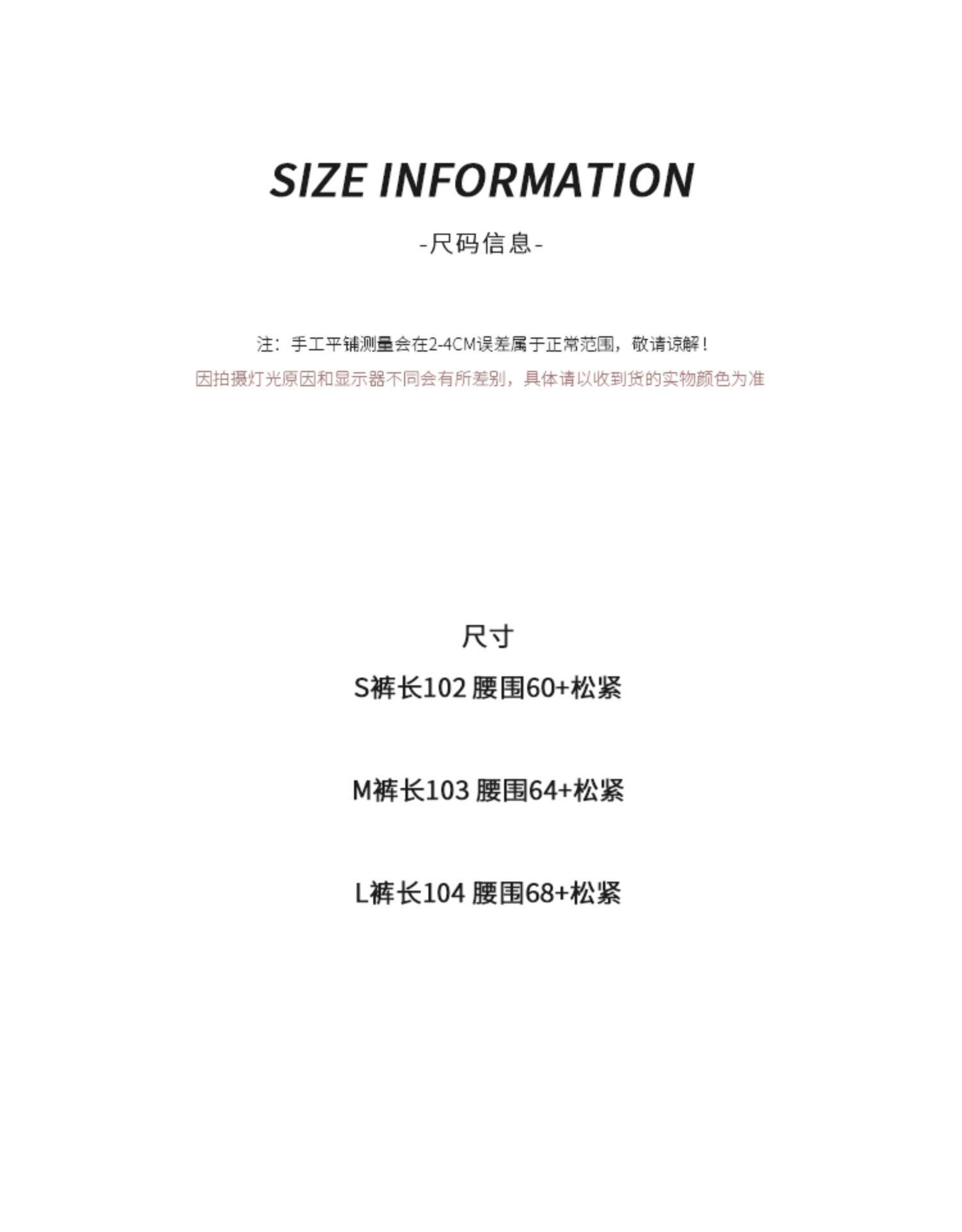 SIZE INFORMATION

-尺码信息-

注：手工平铺测量会在2-4CM误差属于正常范围，敬请谅解！

因拍摄灯光原因和显示器不同会有所差别，具体请以收到货的实物颜色为准

尺寸

S裤长102 腰围60+松紧

M裤长103 腰围64+松紧

L裤长104 腰围68+松紧